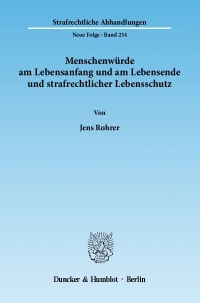 Strafrechtliche Abhandlungen

Neue Folge · Band 234

Menschenwürde am Lebensanfang und am Lebensende und strafrechtlicher Lebensschutz

Von

Jens Rohrer

Duncker & Humblot · Berlin